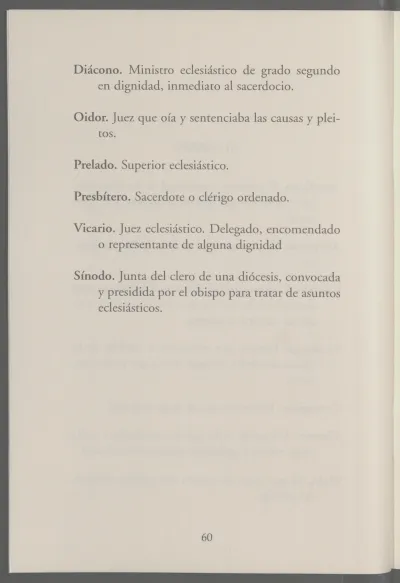 Diácono. Ministro eclesiástico de grado segundo en dignidad, inmediato al sacerdocio.

Oidor. Juez que oía y sentenciaba las causas y pleitos.

Prelado. Superior eclesiástico.

Presbítero. Sacerdote o clérigo ordenado.

Vicario. Juez eclesiástico. Delegado, encomendado o representante de alguna dignidad

Sínodo. Junta del clero de una diócesis, convocada y presidida por el obispo para tratar de asuntos eclesiásticos.

60